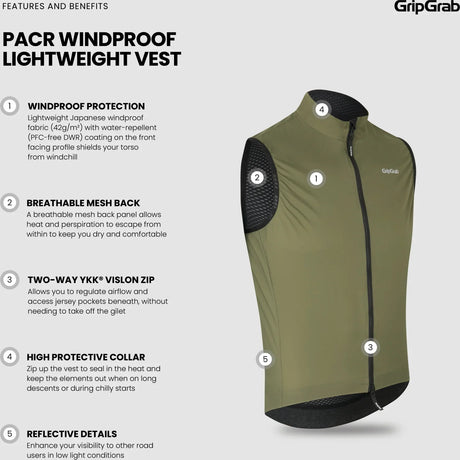 FEATURES AND BENEFITS

GripGrab

PACR WINDPROOF LIGHTWEIGHT VEST

1 WINDPROOF PROTECTION

Lightweight Japanese windproof fabric (42g/m²) with water-repellent (PFC-free DWR) coating on the front facing profile shields your torso from windchill

2 BREATHABLE MESH BACK

A breathable mesh back panel allows heat and perspiration to escape from within to keep you dry and comfortable

3 TWO-WAY YKK® VISLON ZIP

Allows you to regulate airflow and access jersey pockets beneath, without needing to take off the gilet

4 HIGH PROTECTIVE COLLAR

Zip up the vest to seal in the heat and keep the elements out when on long descents or during chilly starts

5 REFLECTIVE DETAILS

Enhance your visibility to other road users in low light conditions

4

2

1

GripGrab

3

5